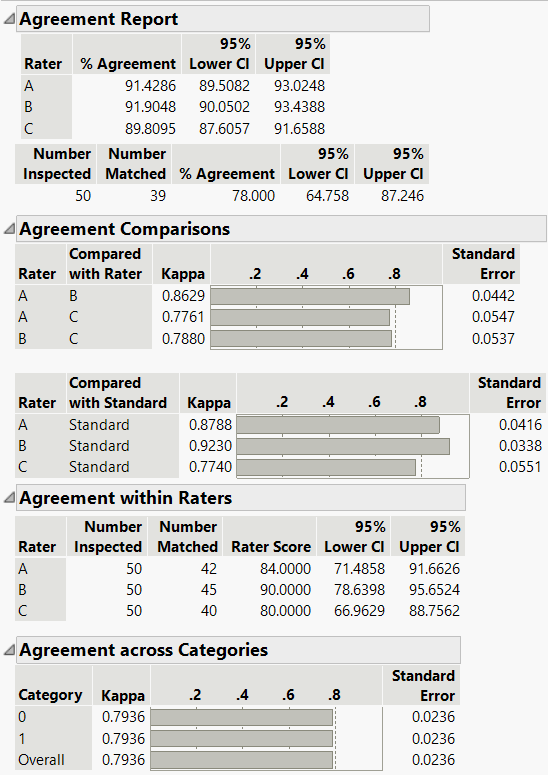 Agreement Report

| Rater | % Agreement | 95% Lower CI | 95% Upper CI |
|---|---|---|---|
| A | 91.4286 | 89.5082 | 93.0248 |
| B | 91.9048 | 90.0502 | 93.4388 |
| C | 89.8095 | 87.6057 | 91.6588 |

| Number Inspected | Number Matched | % Agreement | 95% Lower CI | 95% Upper CI |
|---|---|---|---|---|
| 50 | 39 | 78.000 | 64.758 | 87.246 |

Agreement Comparisons

| Rater | Compared with Rater | Kappa | .2 .4 .6 .8 | Standard Error |
|---|---|---|---|---|
| A | B | 0.8629 | | 0.0442 |
| A | C | 0.7761 | | 0.0547 |
| B | C | 0.7880 | | 0.0537 |

| Rater | Compared with Standard | Kappa | .2 .4 .6 .8 | Standard Error |
|---|---|---|---|---|
| A | Standard | 0.8788 | | 0.0416 |
| B | Standard | 0.9230 | | 0.0338 |
| C | Standard | 0.7740 | | 0.0551 |

Agreement within Raters

| Rater | Number Inspected | Number Matched | Rater Score | 95% Lower CI | 95% Upper CI |
|---|---|---|---|---|---|
| A | 50 | 42 | 84.0000 | 71.4858 | 91.6626 |
| B | 50 | 45 | 90.0000 | 78.6398 | 95.6524 |
| C | 50 | 40 | 80.0000 | 66.9629 | 88.7562 |

Agreement across Categories

| Category | Kappa | .2 .4 .6 .8 | Standard Error |
|---|---|---|---|
| 0 | 0.7936 | | 0.0236 |
| 1 | 0.7936 | | 0.0236 |
| Overall | 0.7936 | | 0.0236 |